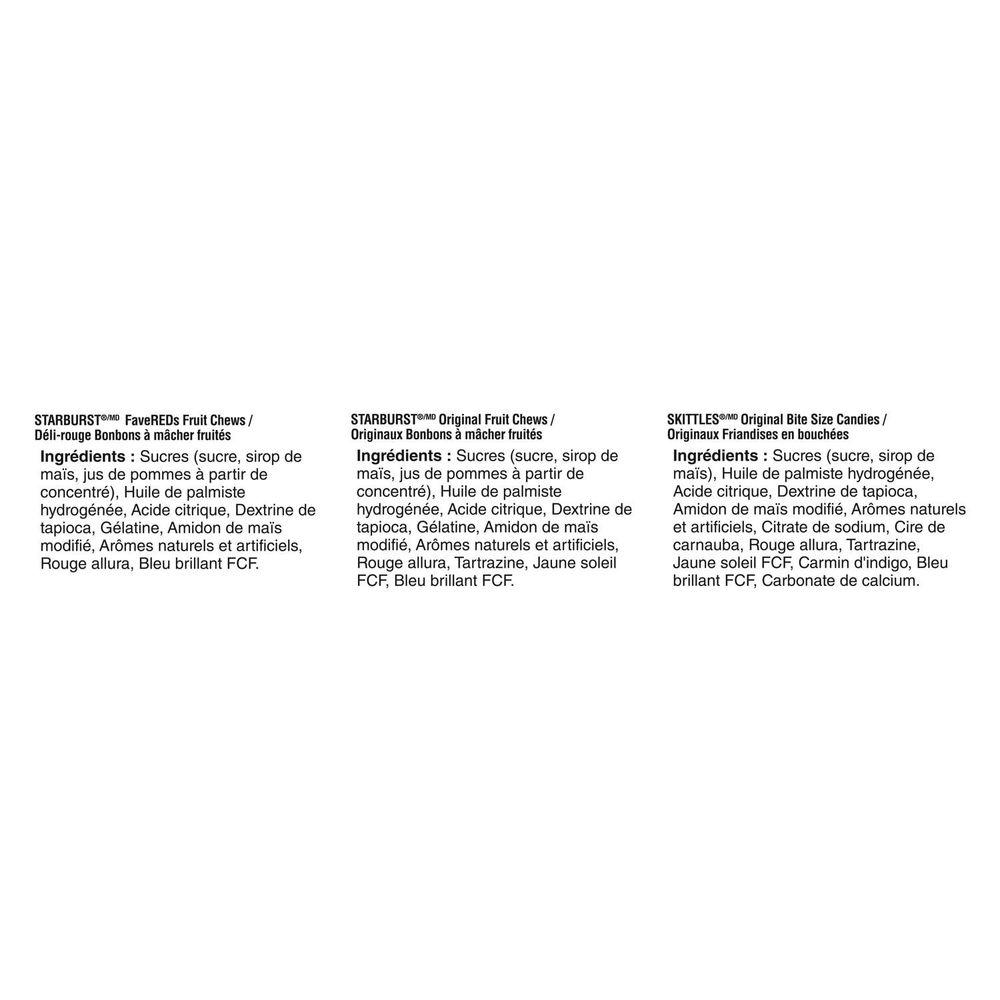 STARBURST®/MD FaveREDs Fruit Chews / Déli-rouge Bonbons à mâcher fruités

Ingrédients : Sucres (sucre, sirop de maïs, jus de pommes à partir de concentré), Huile de palmiste hydrogénée, Acide citrique, Dextrine de tapioca, Gélatine, Amidon de maïs modifié, Arômes naturels et artificiels, Rouge allura, Bleu brillant FCF.

STARBURST®/MD Original Fruit Chews / Originaux Bonbons à mâcher fruités

Ingrédients : Sucres (sucre, sirop de maïs, jus de pommes à partir de concentré), Huile de palmiste hydrogénée, Acide citrique, Dextrine de tapioca, Gélatine, Amidon de maïs modifié, Arômes naturels et artificiels, Rouge allura, Tartrazine, Jaune soleil FCF, Bleu brillant FCF.

SKITTLES®/MD Original Bite Size Candies / Originaux Friandises en bouchées

Ingrédients : Sucres (sucre, sirop de maïs), Huile de palmiste hydrogénée, Acide citrique, Dextrine de tapioca, Amidon de maïs modifié, Arômes naturels et artificiels, Citrate de sodium, Cire de carnauba, Rouge allura, Tartrazine, Jaune soleil FCF, Carmin d'indigo, Bleu brillant FCF, Carbonate de calcium.